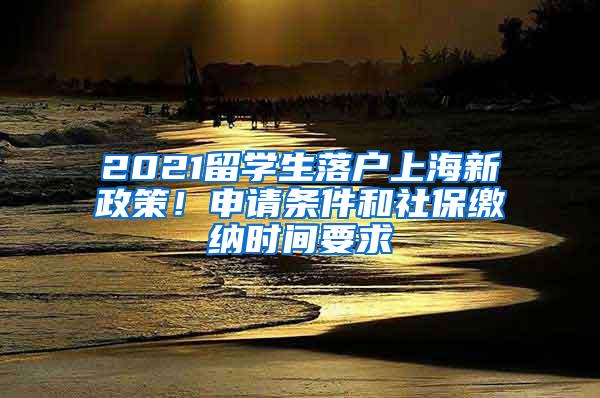 2021留学生落户上海新政策！申请条件和社保缴纳时间要求